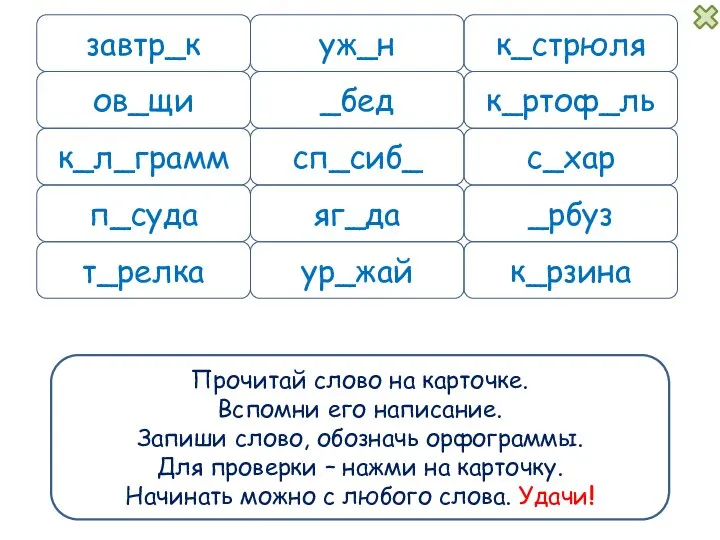 | завтр_к | уж_н | к_стрюля |
|---|---|---|
| ов_щи | _бед | к_ртоф_ль |
| к_л_грамм | сп_сиб_ | с_хар |
| п_суда | яг_да | _рбуз |
| т_релка | ур_жай | к_рзина |

Прочитай слово на карточке.
Вспомни его написание.
Запиши слово, обозначь орфограммы.
Для проверки – нажми на карточку.
Начинать можно с любого слова. Удачи!